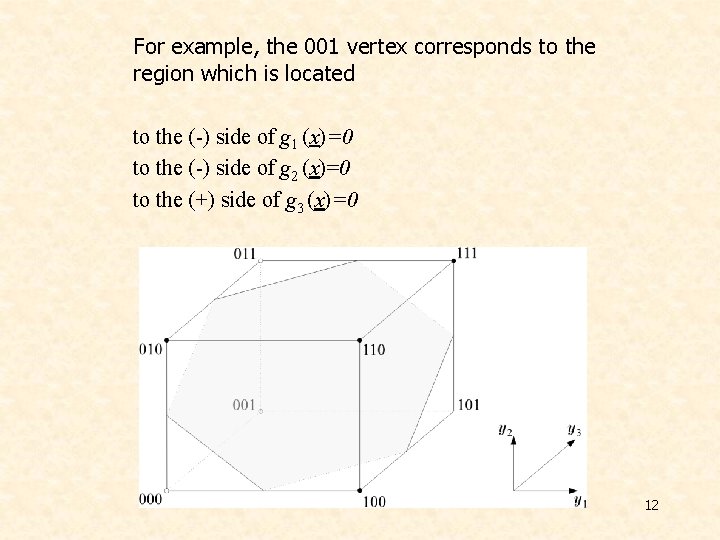 For example, the 001 vertex corresponds to the region which is located

to the (-) side of $g_1(\underline{x})=0$
to the (-) side of $g_2(\underline{x})=0$
to the (+) side of $g_3(\underline{x})=0$

011
111
010
110
001
101
000
100
$y_2$
$y_3$
$y_1$

12